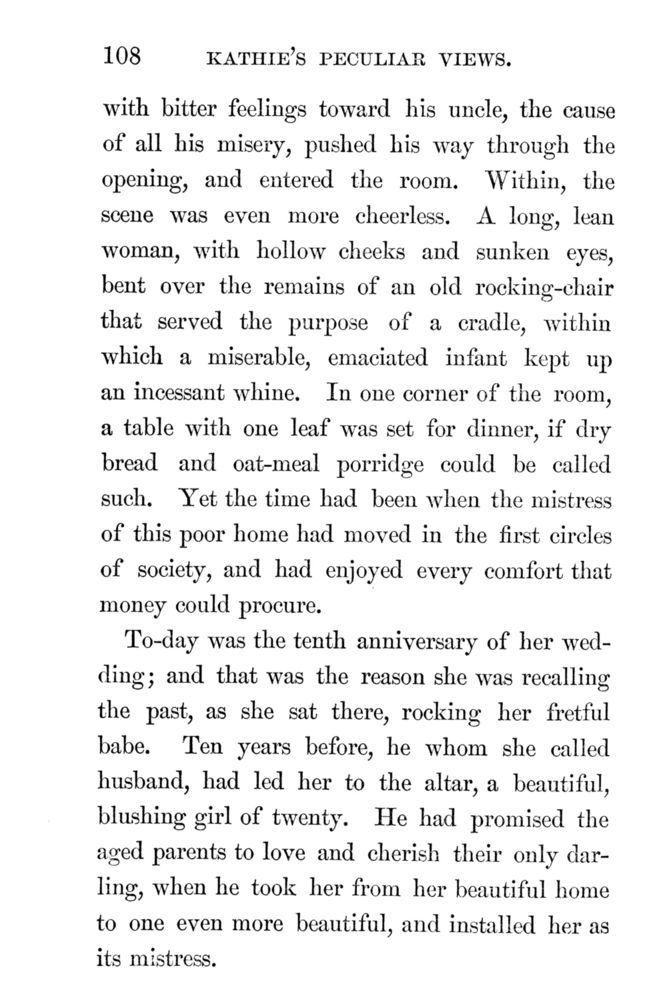 108 KATHIE'S PECULIAR VIEWS.

with bitter feelings toward his uncle, the cause of all his misery, pushed his way through the opening, and entered the room. Within, the scene was even more cheerless. A long, lean woman, with hollow cheeks and sunken eyes, bent over the remains of an old rocking-chair that served the purpose of a cradle, within which a miserable, emaciated infant kept up an incessant whine. In one corner of the room, a table with one leaf was set for dinner, if dry bread and oat-meal porridge could be called such. Yet the time had been when the mistress of this poor home had moved in the first circles of society, and had enjoyed every comfort that money could procure.

To-day was the tenth anniversary of her wedding; and that was the reason she was recalling the past, as she sat there, rocking her fretful babe. Ten years before, he whom she called husband, had led her to the altar, a beautiful, blushing girl of twenty. He had promised the aged parents to love and cherish their only darling, when he took her from her beautiful home to one even more beautiful, and installed her as its mistress.